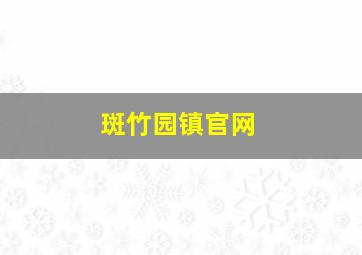 斑竹园镇官网